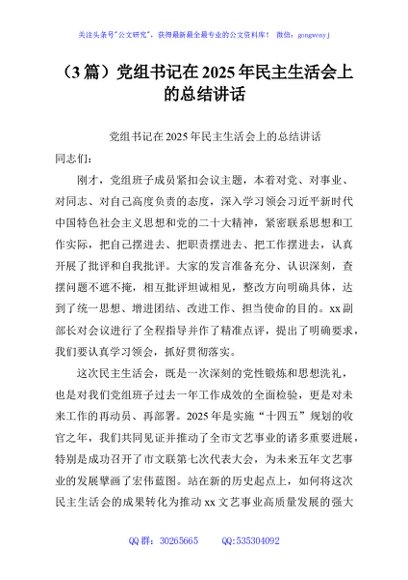 关注头条号"公文研究"，获得最新最全最专业的公文资料库！ 微信：gongwenyj

（3 篇）党组书记在 2025 年民主生活会上的总结讲话

党组书记在 2025 年民主生活会上的总结讲话

同志们：

刚才，党组班子成员紧扣会议主题，本着对党、对事业、对同志、对自己高度负责的态度，深入学习领会习近平新时代中国特色社会主义思想和党的二十大精神，紧密联系思想和工作实际，把自己摆进去、把职责摆进去、把工作摆进去，认真开展了批评和自我批评。大家的发言准备充分、认识深刻，查摆问题不遮不掩，相互批评坦诚相见，整改方向明确具体，达到了统一思想、增进团结、改进工作、担当使命的目的。xx 副部长对会议进行了全程指导并作了精准点评，提出了明确要求，我们要认真学习领会，抓好贯彻落实。

这次民主生活会，既是一次深刻的党性锻炼和思想洗礼，也是对我们党组班子过去一年工作成效的全面检验，更是对未来工作的再动员、再部署。2025 年是实施"十四五"规划的收官之年，我们共同见证并推动了全市文艺事业的诸多重要进展，特别是成功召开了市文联第七次代表大会，为未来五年文艺事业的发展擘画了宏伟蓝图。站在新的历史起点上，如何将这次民主生活会的成果转化为推动 xx 文艺事业高质量发展的强大

QQ 群：30265665 QQ:535304092